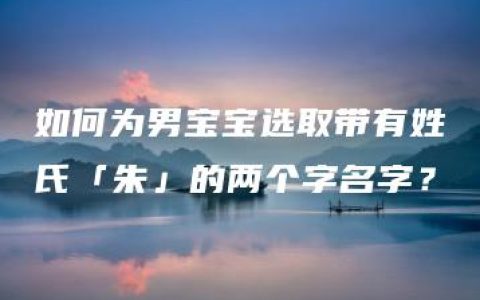 如何为男宝宝选取带有姓氏「朱」的两个字名字？